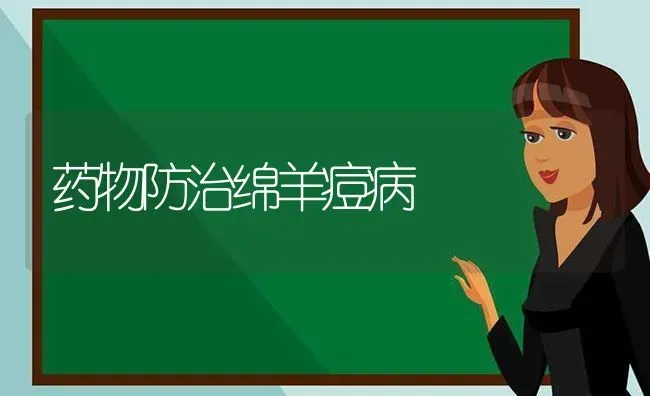 药物防治绵羊痘病